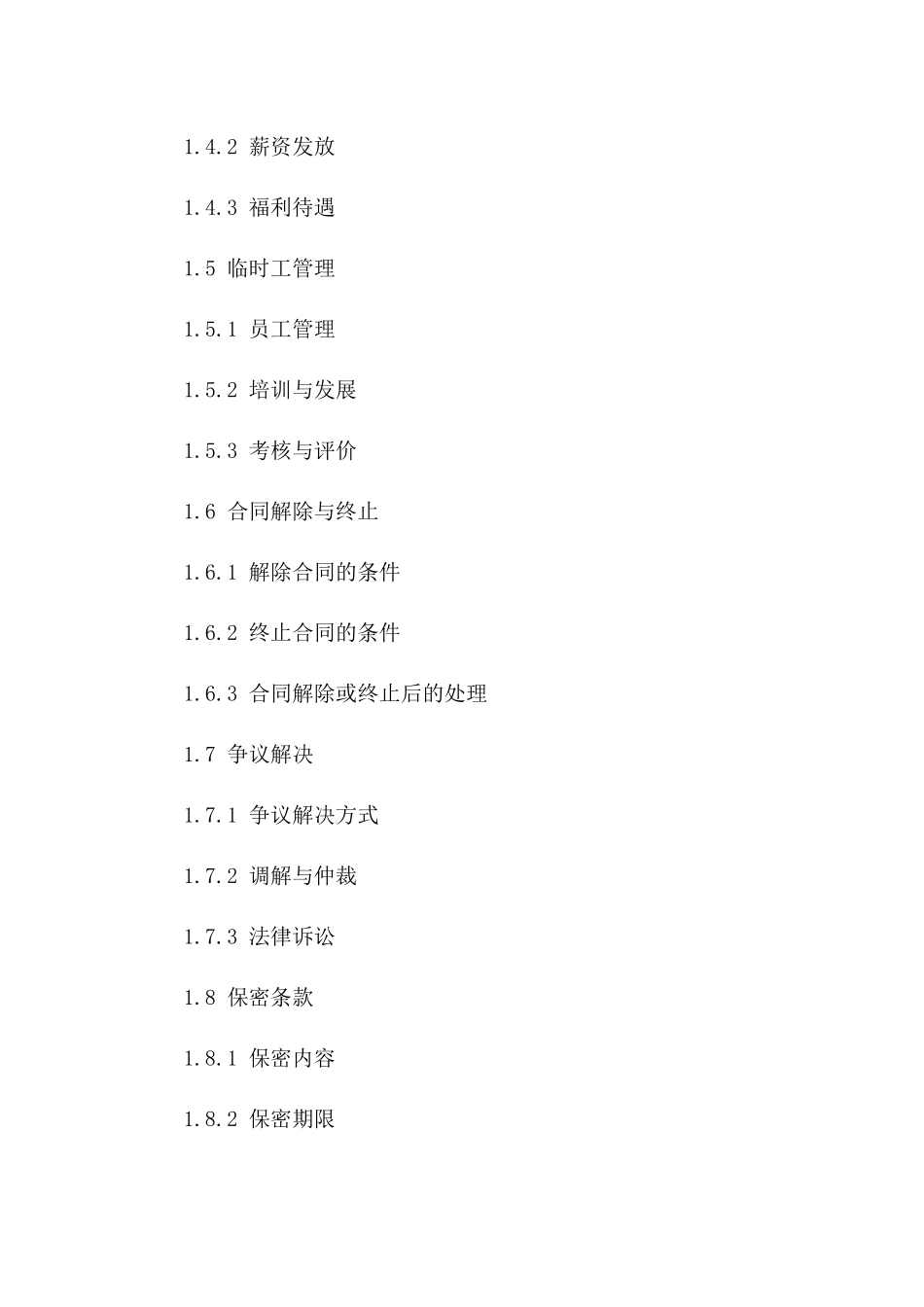 1.4.2 薪资发放

1.4.3 福利待遇

1.5 临时工管理

1.5.1 员工管理

1.5.2 培训与发展

1.5.3 考核与评价

1.6 合同解除与终止

1.6.1 解除合同的条件

1.6.2 终止合同的条件

1.6.3 合同解除或终止后的处理

1.7 争议解决

1.7.1 争议解决方式

1.7.2 调解与仲裁

1.7.3 法律诉讼

1.8 保密条款

1.8.1 保密内容

1.8.2 保密期限